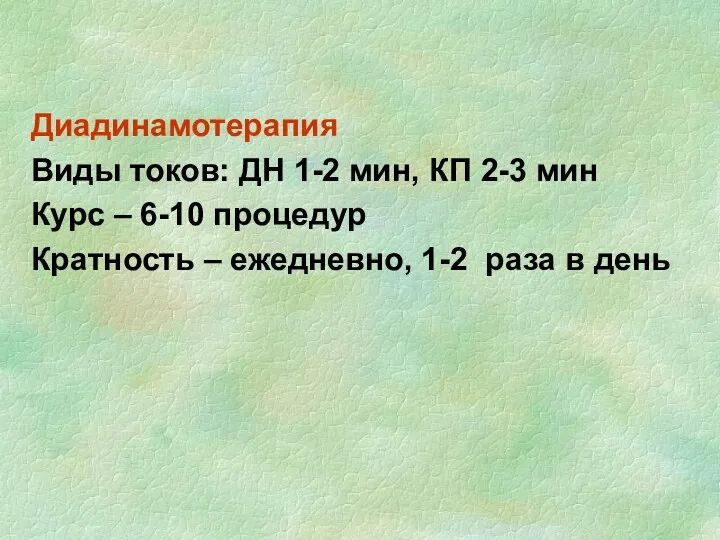 Диадинамотерапия
Виды токов: ДН 1-2 мин, КП 2-3 мин
Курс – 6-10 процедур
Кратность – ежедневно, 1-2  раза в день